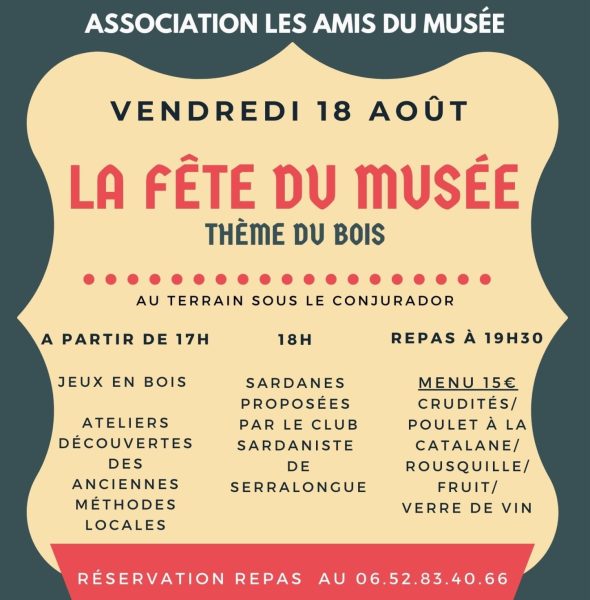 ASSOCIATION LES AMIS DU MUSÉE

VENDREDI 18 AOÛT

LA FÊTE DU MUSÉE

THÈME DU BOIS

AU TERRAIN SOUS LE CONJURADOR

A PARTIR DE 17H

JEUX EN BOIS

ATELIERS DÉCOUVERTES DES ANCIENNES MÉTHODES LOCALES

18H

SARDANES PROPOSÉES PAR LE CLUB SARDANISTE DE SERRALONGUE

REPAS À 19H30

MENU 15€
CRUDITÉS/ POULET À LA CATALANE/ ROUSQUILLE/ FRUIT/ VERRE DE VIN

RÉSERVATION REPAS AU 06.52.83.40.66